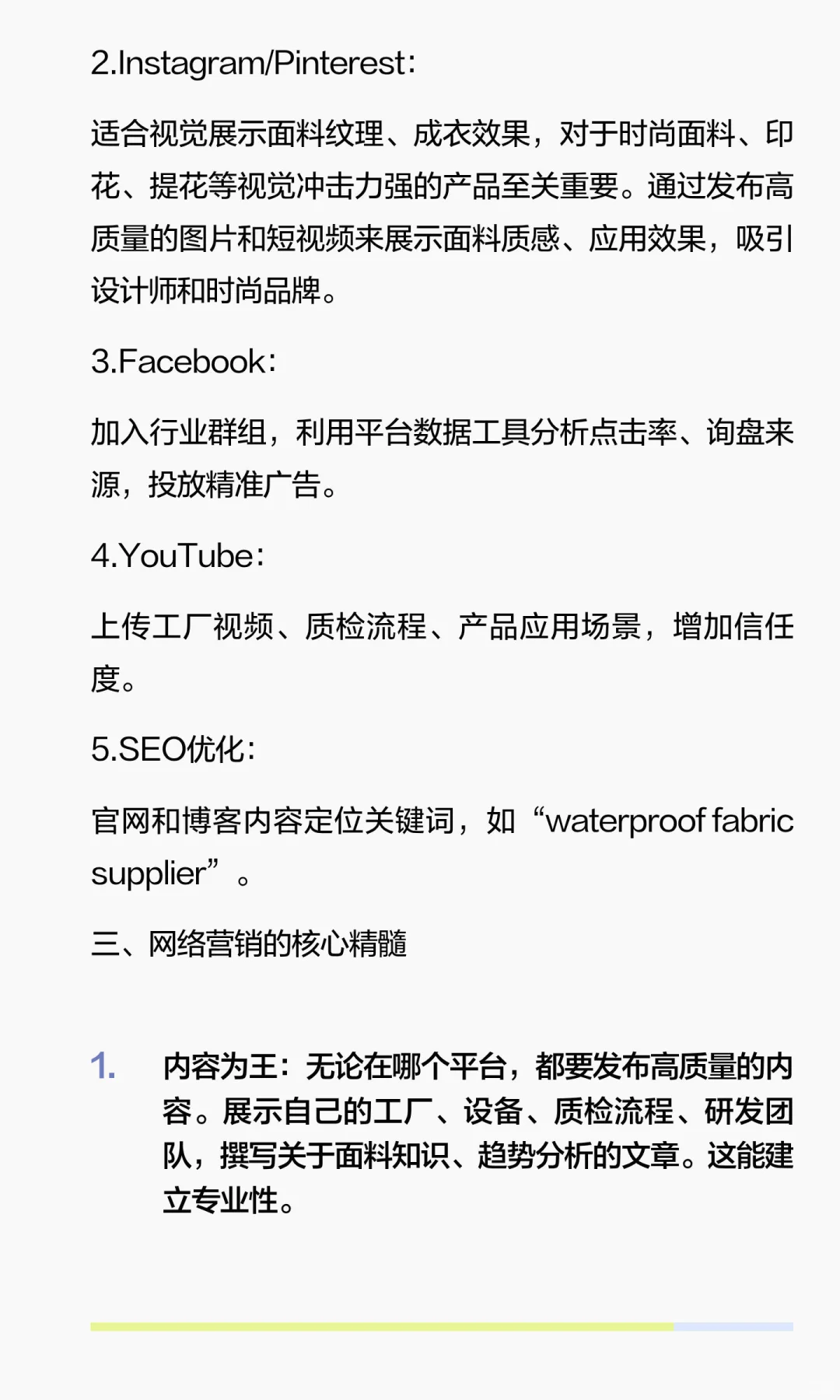 2.Instagram/Pinterest：

适合视觉展示面料纹理、成衣效果，对于时尚面料、印花、提花等视觉冲击力强的产品至关重要。通过发布高质量的图片和短视频来展示面料质感、应用效果，吸引设计师和时尚品牌。

3.Facebook：

加入行业群组，利用平台数据工具分析点击率、询盘来源，投放精准广告。

4.YouTube：

上传工厂视频、质检流程、产品应用场景，增加信任度。

5.SEO优化：

官网和博客内容定位关键词，如“waterproof fabric supplier”。

三、网络营销的核心精髓

1. 内容为王：无论在哪个平台，都要发布高质量的内容。展示自己的工厂、设备、质检流程、研发团队，撰写关于面料知识、趋势分析的文章。这能建立专业性。